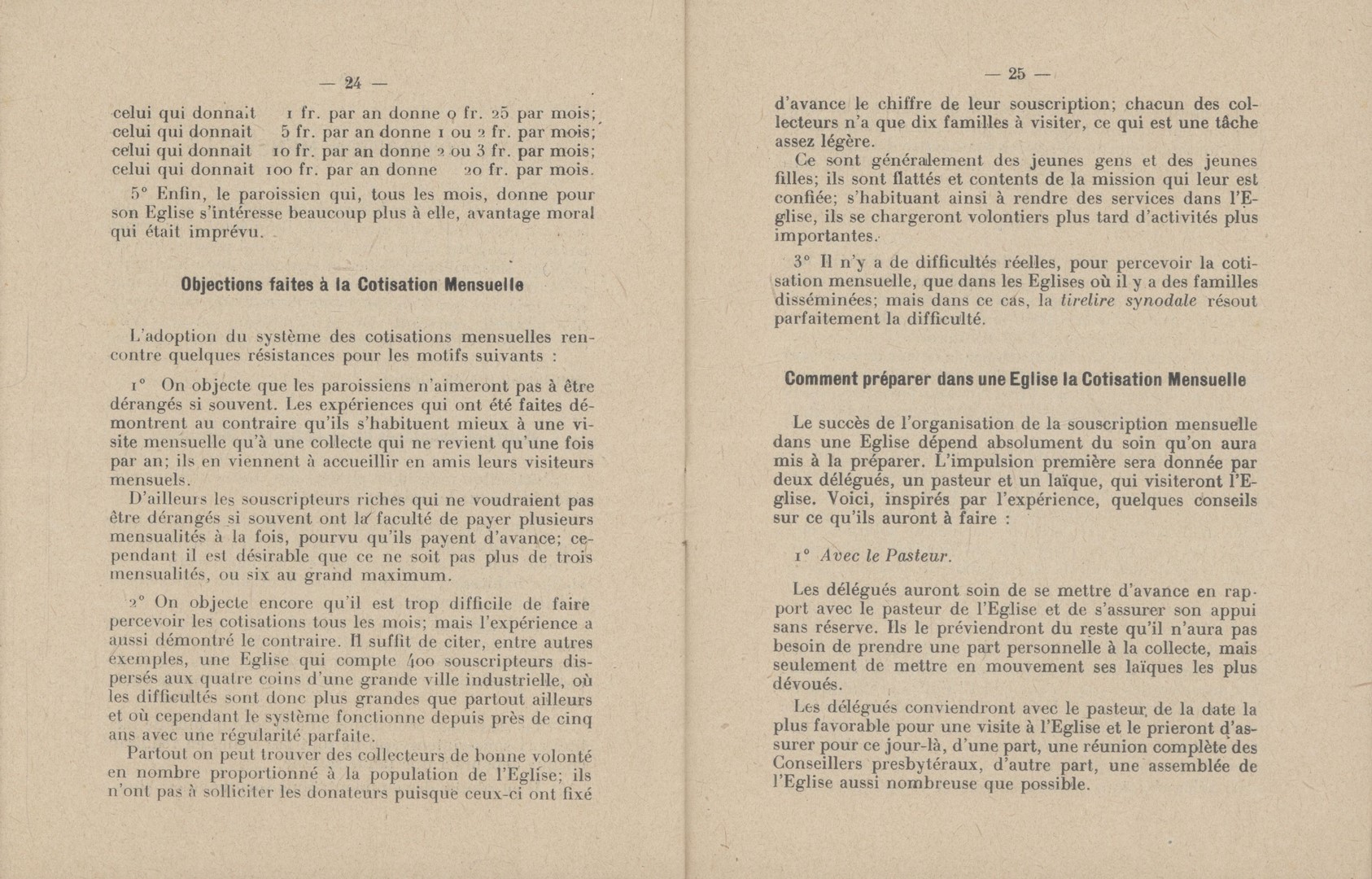 — 24 —

celui qui donnait 1 fr. par an donne 0 fr. 25 par mois;
celui qui donnait 5 fr. par an donne 1 ou 2 fr. par mois;
celui qui donnait 10 fr. par an donne 2 ou 3 fr. par mois;
celui qui donnait 100 fr. par an donne 20 fr. par mois.

5° Enfin, le paroissien qui, tous les mois, donne pour son Eglise s'intéresse beaucoup plus à elle, avantage moral qui était imprévu.

Objections faites à la Cotisation Mensuelle

L'adoption du système des cotisations mensuelles rencontre quelques résistances pour les motifs suivants :

1° On objecte que les paroissiens n'aimeront pas à être dérangés si souvent. Les expériences qui ont été faites démontrent au contraire qu'ils s'habituent mieux à une visite mensuelle qu'à une collecte qui ne revient qu'une fois par an; ils en viennent à accueillir en amis leurs visiteurs mensuels.

D'ailleurs les souscripteurs riches qui ne voudraient pas être dérangés si souvent ont la faculté de payer plusieurs mensualités à la fois, pourvu qu'ils payent d'avance; cependant il est désirable que ce ne soit pas plus de trois mensualités, ou six au grand maximum.

2° On objecte encore qu'il est trop difficile de faire percevoir les cotisations tous les mois; mais l'expérience a aussi démontré le contraire. Il suffit de citer, entre autres exemples, une Eglise qui compte 400 souscripteurs dispersés aux quatre coins d'une grande ville industrielle, où les difficultés sont donc plus grandes que partout ailleurs et où cependant le système fonctionne depuis près de cinq ans avec une régularité parfaite.

Partout on peut trouver des collecteurs de bonne volonté en nombre proportionné à la population de l'Eglise; ils n'ont pas à solliciter les donateurs puisque ceux-ci ont fixé

— 25 —

d'avance le chiffre de leur souscription; chacun des collecteurs n'a que dix familles à visiter, ce qui est une tâche assez légère.

Ce sont généralement des jeunes gens et des jeunes filles; ils sont flattés et contents de la mission qui leur est confiée; s'habituant ainsi à rendre des services dans l'Eglise, ils se chargeront volontiers plus tard d'activités plus importantes.

3° Il n'y a de difficultés réelles, pour percevoir la cotisation mensuelle, que dans les Eglises où il y a des familles disséminées; mais dans ce cas, la tirelire synodale résout parfaitement la difficulté.

Comment préparer dans une Eglise la Cotisation Mensuelle

Le succès de l'organisation de la souscription mensuelle dans une Eglise dépend absolument du soin qu'on aura mis à la préparer. L'impulsion première sera donnée par deux délégués, un pasteur et un laïque, qui visiteront l'Eglise. Voici, inspirés par l'expérience, quelques conseils sur ce qu'ils auront à faire :

1° Avec le Pasteur.

Les délégués auront soin de se mettre d'avance en rapport avec le pasteur de l'Eglise et de s'assurer son appui sans réserve. Ils le préviendront du reste qu'il n'aura pas besoin de prendre une part personnelle à la collecte, mais seulement de mettre en mouvement ses laïques les plus dévoués.

Les délégués conviendront avec le pasteur de la date la plus favorable pour une visite à l'Eglise et le prieront d'assurer pour ce jour-là, d'une part, une réunion complète des Conseillers presbytéraux, d'autre part, une assemblée de l'Eglise aussi nombreuse que possible.